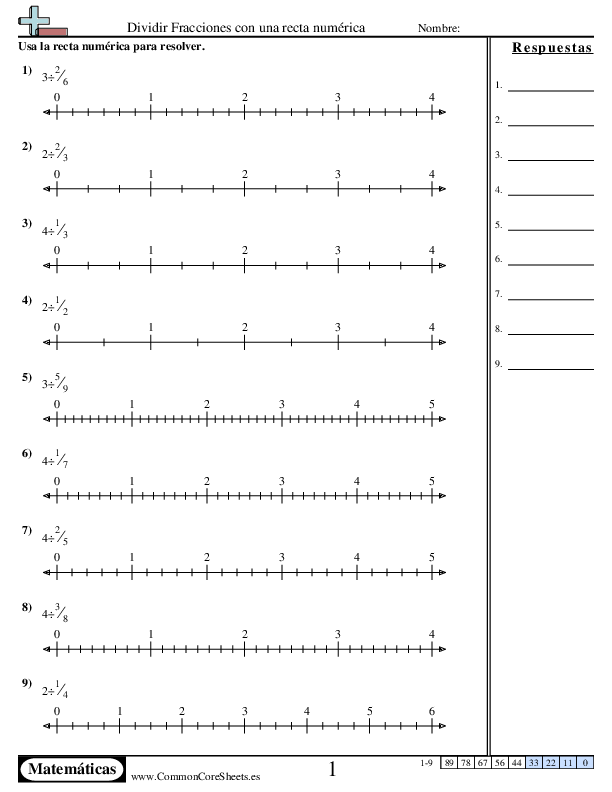 Dividir Fracciones con una recta numérica    Nombre:

Usa la recta numérica para resolver.

1) $3 \div \frac{2}{6}$
0 1 2 3 4

2) $2 \div \frac{2}{3}$
0 1 2 3 4

3) $4 \div \frac{1}{3}$
0 1 2 3 4

4) $2 \div \frac{1}{2}$
0 1 2 3 4

5) $3 \div \frac{5}{9}$
0 1 2 3 4 5

6) $4 \div \frac{1}{7}$
0 1 2 3 4 5

7) $4 \div \frac{2}{5}$
0 1 2 3 4 5

8) $4 \div \frac{3}{8}$
0 1 2 3 4

9) $2 \div \frac{1}{4}$
0 1 2 3 4 5 6

Respuestas

1.
2.
3.
4.
5.
6.
7.
8.
9.

Matemáticas
www.CommonCoreSheets.es
1

| 1-9 | 89 | 78 | 67 | 56 | 44 | 33 | 22 | 11 | 0 |
|---|---|---|---|---|---|---|---|---|---|